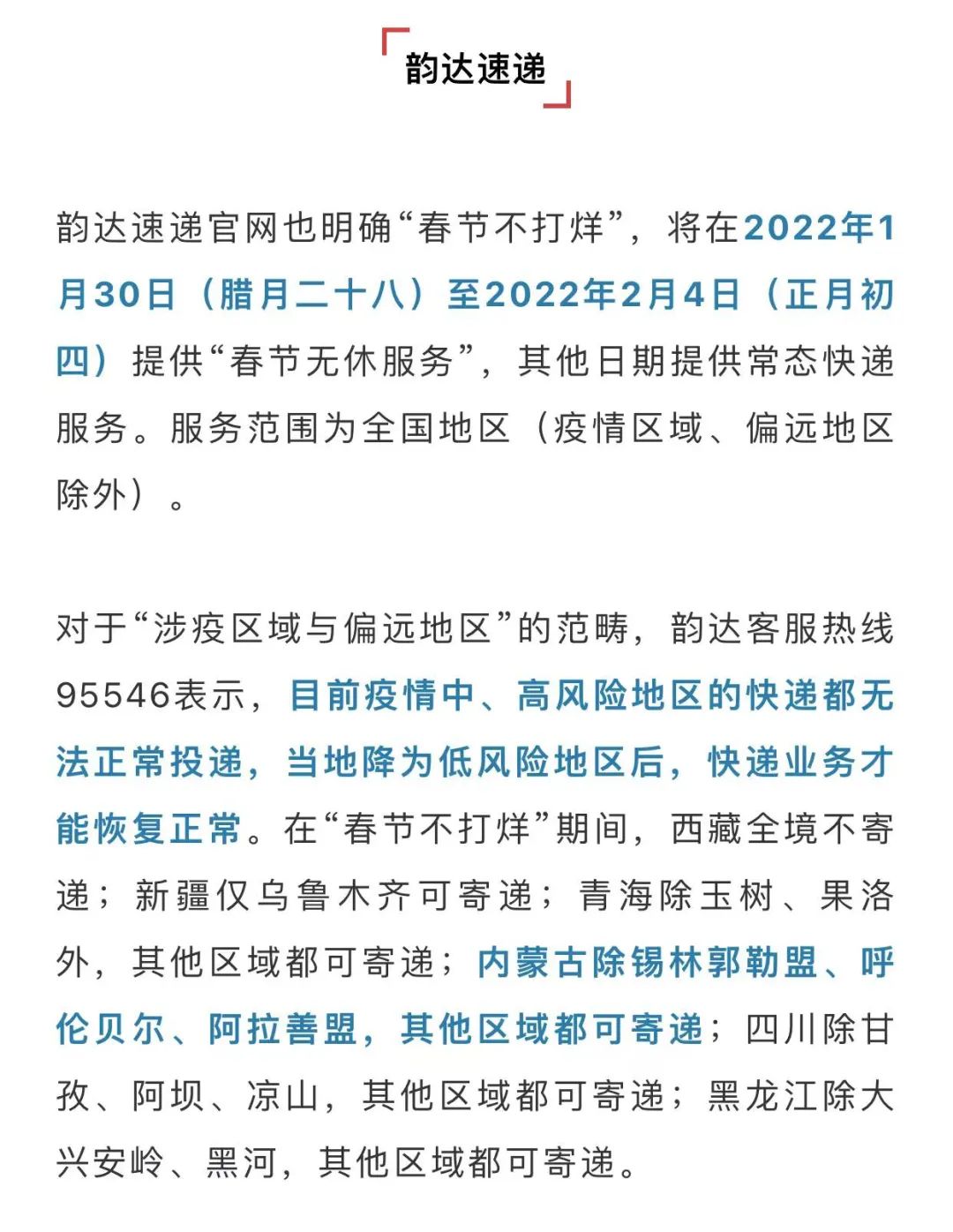 韵达速递

韵达速递官网也明确“春节不打烊”，将在2022年1月30日（腊月二十八）至2022年2月4日（正月初四）提供“春节无休服务”，其他日期提供常态快递服务。服务范围为全国地区（疫情区域、偏远地区除外）。

对于“涉疫区域与偏远地区”的范畴，韵达客服热线95546表示，目前疫情中、高风险地区的快递都无法正常投递，当地降为低风险地区后，快递业务才能恢复正常。在“春节不打烊”期间，西藏全境不寄递；新疆仅乌鲁木齐可寄递；青海除玉树、果洛外，其他区域都可寄递；内蒙古除锡林郭勒盟、呼伦贝尔、阿拉善盟，其他区域都可寄递；四川除甘孜、阿坝、凉山，其他区域都可寄递；黑龙江除大兴安岭、黑河，其他区域都可寄递。